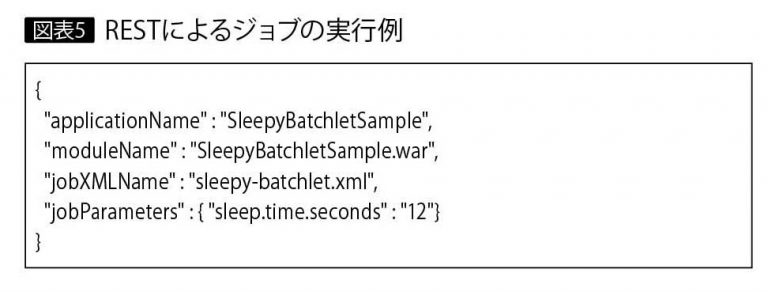 図表5 RESTによるジョブの実行例

{
"applicationName" : "SleepyBatchletSample",
"moduleName" : "SleepyBatchletSample.war",
"jobXMLName" : "sleepy-batchlet.xml",
"jobParameters" : { "sleep.time.seconds" : "12"}
}